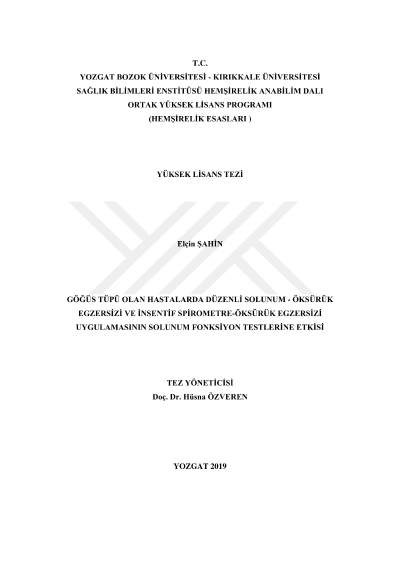 T.C.
YOZGAT BOZOK ÜNİVERSİTESİ - KIRIKKALE ÜNİVERSİTESİ
SAĞLIK BİLİMLERİ ENSTİTÜSÜ HEMŞİRELİK ANABİLİM DALI
ORTAK YÜKSEK LİSANS PROGRAMI
(HEMŞİRELİK ESASLARI )

YÜKSEK LİSANS TEZİ

Elçin ŞAHİN

GÖĞÜS TÜPÜ OLAN HASTALARDA DÜZENLİ SOLUNUM - ÖKSÜRÜK EGZERSİZİ VE İNSENTİF SPİROMETRE-ÖKSÜRÜK EGZERSİZİ UYGULAMASININ SOLUNUM FONKSİYON TESTLERİNE ETKİSİ

TEZ YÖNETİCİSİ
Doç. Dr. Hüsna ÖZVEREN

YOZGAT 2019